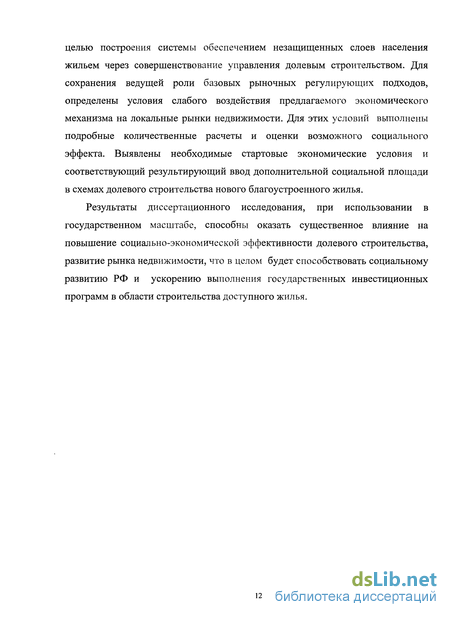 целью построения системы обеспечением незащищенных слоев населения жильем через совершенствование управления долевым строительством. Для сохранения ведущей роли базовых рыночных регулирующих подходов, определены условия слабого воздействия предлагаемого экономического механизма на локальные рынки недвижимости. Для этих условий выполнены подробные количественные расчеты и оценки возможного социального эффекта. Выявлены необходимые стартовые экономические условия и соответствующий результирующий ввод дополнительной социальной площади в схемах долевого строительства нового благоустроенного жилья.

Результаты диссертационного исследования, при использовании в государственном масштабе, способны оказать существенное влияние на повышение социально-экономической эффективности долевого строительства, развитие рынка недвижимости, что в целом будет способствовать социальному развитию РФ и ускорению выполнения государственных инвестиционных программ в области строительства доступного жилья.

12

dsLib.net
библиотека диссертаций